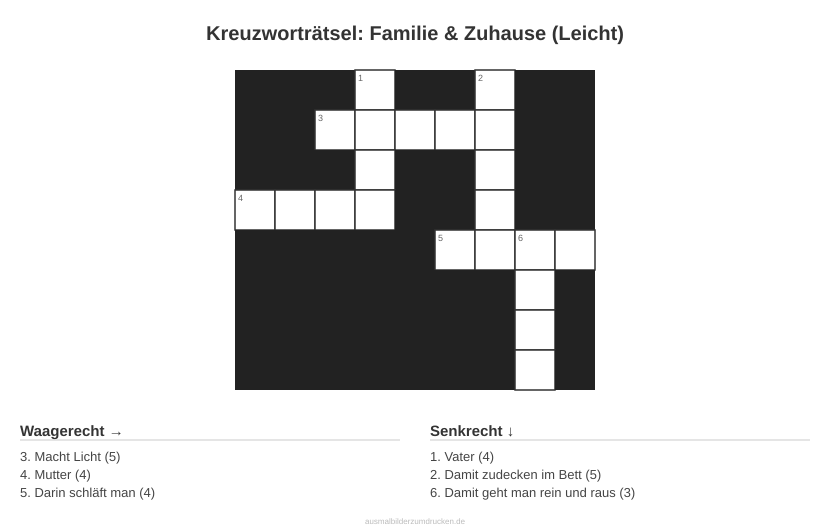 Kreuzworträtsel: Familie & Zuhause (Leicht)

1 2 3 4 5 6

Waagerecht →

3. Macht Licht (5)
4. Mutter (4)
5. Darin schläft man (4)

Senkrecht ↓

1. Vater (4)
2. Damit zudecken im Bett (5)
6. Damit geht man rein und raus (3)

ausmalbilderzumdrucken.de